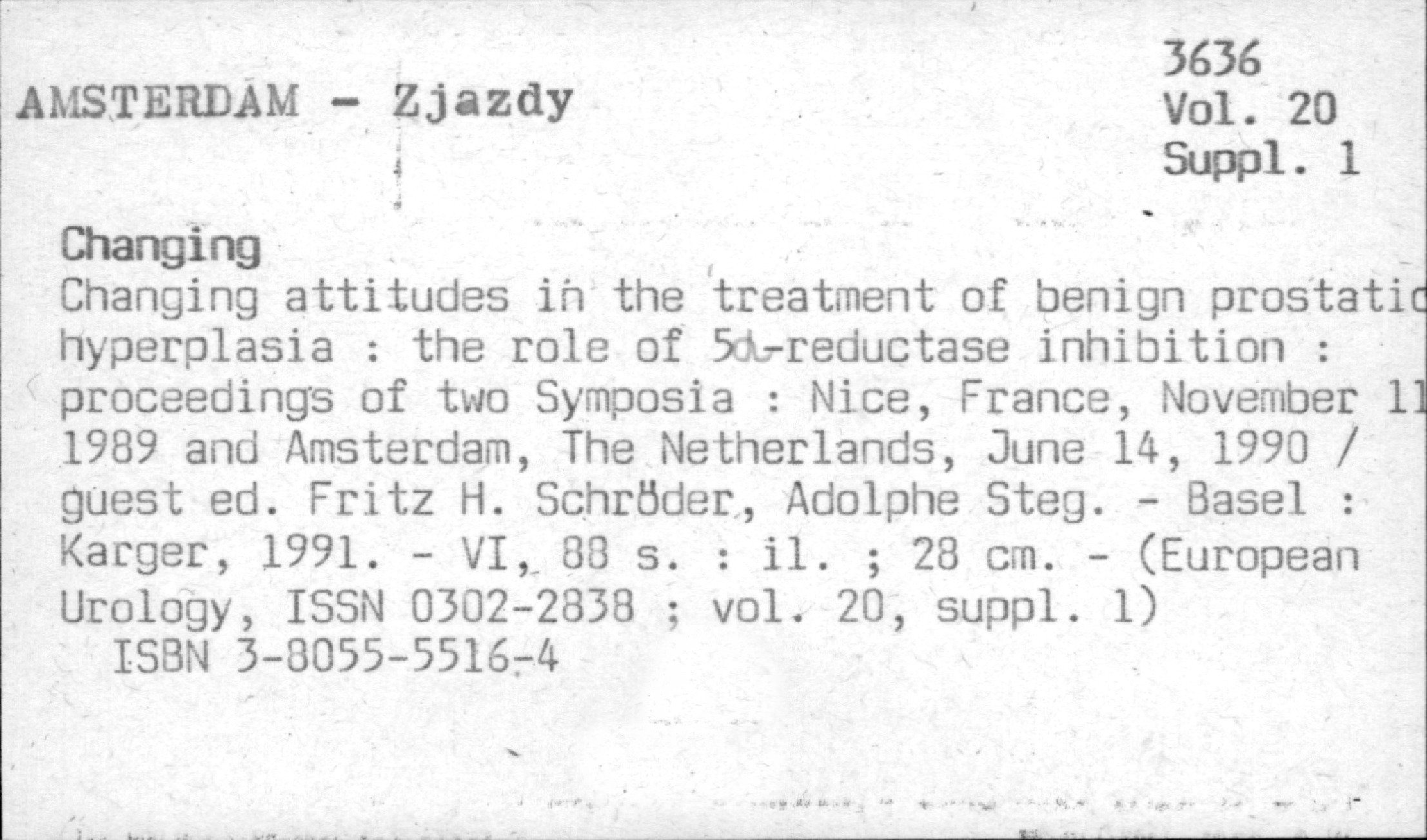 3636
Vol. 20
Suppl. 1

AMSTERDAM - Zjazdy

Changing

Changing attitudes in the treatment of benign prostatic hyperplasia : the role of 5α-reductase inhibition : proceedings of two Symposia : Nice, France, November 11 1989 and Amsterdam, The Netherlands, June 14, 1990 / guest ed. Fritz H. Schröder, Adolphe Steg. - Basel : Karger, 1991. - VI, 88 s. : il. ; 28 cm. - (European Urology, ISSN 0302-2838 ; vol. 20, suppl. 1)

ISBN 3-8055-5516-4